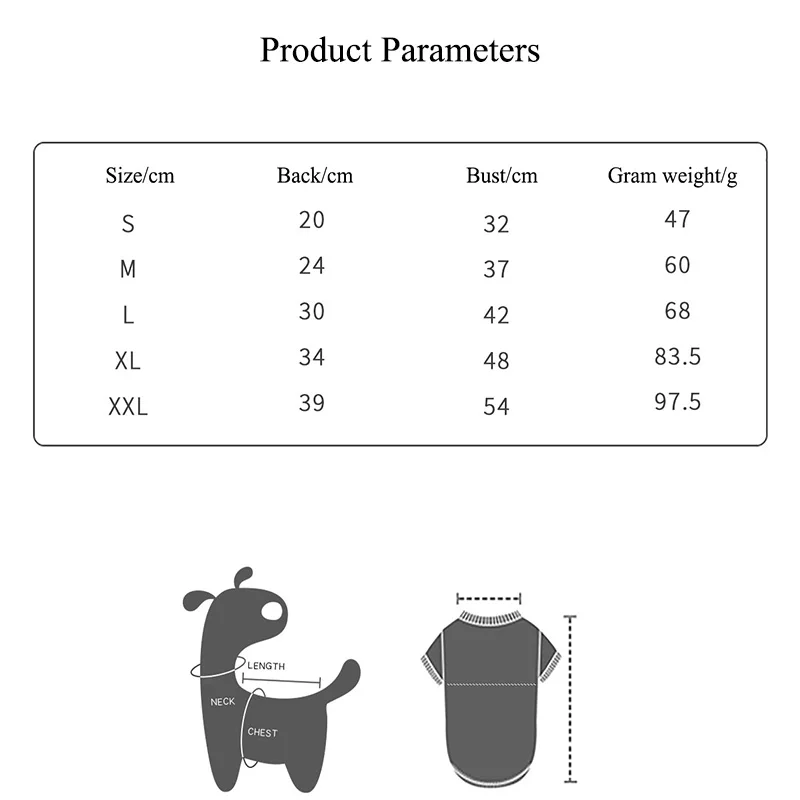 Product Parameters

| Size/cm | Back/cm | Bust/cm | Gram weight/g |
|---|---|---|---|
| S | 20 | 32 | 47 |
| M | 24 | 37 | 60 |
| L | 30 | 42 | 68 |
| XL | 34 | 48 | 83.5 |
| XXL | 39 | 54 | 97.5 |

LENGTH
NECK
CHEST